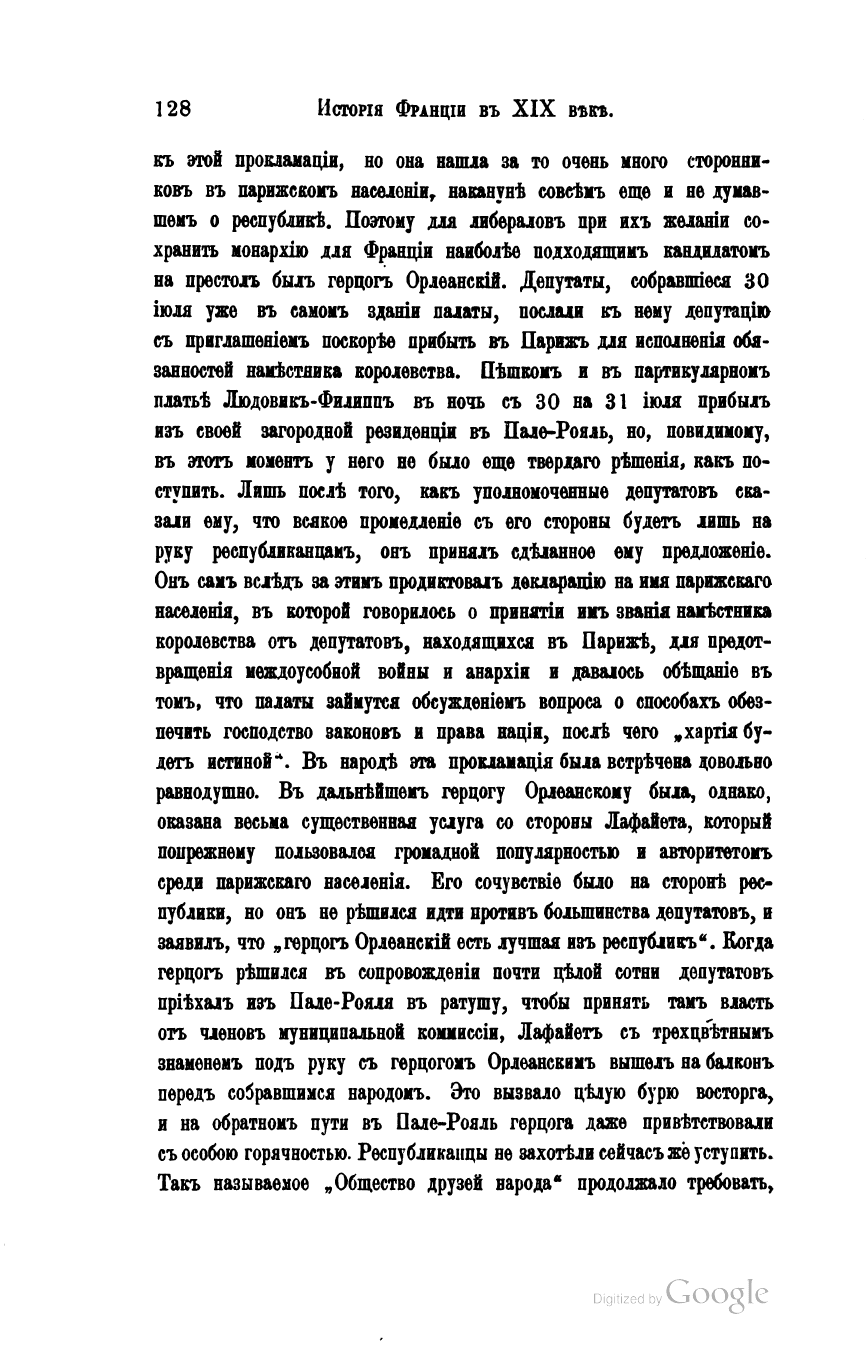 128 Исторія Франціи въ XIX вѣкѣ.

къ этой прокламаціи, но она нашла за то очень много сторонниковъ въ парижскомъ населеніи, наканунѣ совсѣмъ еще и не думавшемъ о республикѣ. Поэтому для либераловъ при ихъ желаніи сохранить монархію для Франціи наиболѣе подходящимъ кандидатомъ на престолъ былъ герцогъ Орлеанскій. Депутаты, собравшіеся 30 іюля уже въ самомъ зданіи палаты, послали къ нему депутацію съ приглашеніемъ поскорѣе прибыть въ Парижъ для исполненія обязанностей намѣстника королевства. Пѣшкомъ и въ партикулярномъ платьѣ Людовикъ-Филиппъ въ ночь съ 30 на 31 іюля прибылъ изъ своей загородной резиденціи въ Пале-Рояль, но, повидимому, въ этотъ моментъ у него не было еще твердаго рѣшенія, какъ поступить. Лишь послѣ того, какъ уполномоченные депутатовъ сказали ему, что всякое промедленіе съ его стороны будетъ лишь на руку республиканцамъ, онъ принялъ сдѣланное ему предложеніе. Онъ самъ вслѣдъ за этимъ продиктовалъ декларацію на имя парижскаго населенія, въ которой говорилось о принятіи имъ званія намѣстника королевства отъ депутатовъ, находящихся въ Парижѣ, для предотвращенія междоусобной войны и анархіи и давалось обѣщаніе въ томъ, что палаты займутся обсужденіемъ вопроса о способахъ обезпечить господство законовъ и права націи, послѣ чего „хартія будетъ истиной“. Въ народѣ эта прокламація была встрѣчена довольно равнодушно. Въ дальнѣйшемъ герцогу Орлеанскому была, однако, оказана весьма существенная услуга со стороны Лафайета, который попрежнему пользовался громадной популярностью и авторитетомъ среди парижскаго населенія. Его сочувствіе было на сторонѣ республики, но онъ не рѣшился идти противъ большинства депутатовъ, и заявилъ, что „герцогъ Орлеанскій есть лучшая изъ республикъ“. Когда герцогъ рѣшился въ сопровожденіи почти цѣлой сотни депутатовъ пріѣхалъ изъ Пале-Рояля въ ратушу, чтобы принять тамъ власть отъ членовъ муниципальной коммиссіи, Лафайетъ съ трехцвѣтнымъ знаменемъ подъ руку съ герцогомъ Орлеанскимъ вышелъ на балконъ передъ собравшимся народомъ. Это вызвало цѣлую бурю восторга, и на обратномъ пути въ Пале-Рояль герцога даже привѣтствовали съ особою горячностью. Республиканцы не захотѣли сейчасъ же уступить. Такъ называемое „Общество друзей народа“ продолжало требовать,

Digitized by Google